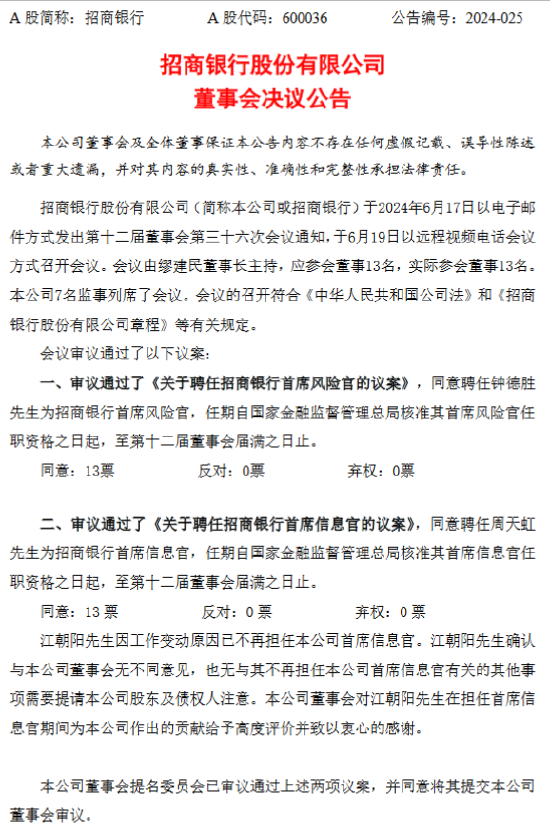 A 股简称：招商银行　　A 股代码：600036　　公告编号：2024-025

招商银行股份有限公司
董事会决议公告

本公司董事会及全体董事保证本公告内容不存在任何虚假记载、误导性陈述或者重大遗漏，并对其内容的真实性、准确性和完整性承担法律责任。

招商银行股份有限公司（简称本公司或招商银行）于2024年6月17日以电子邮件方式发出第十二届董事会第三十六次会议通知，于6月19日以远程视频电话会议方式召开会议。会议由缪建民董事长主持，应参会董事13名，实际参会董事13名。本公司7名监事列席了会议。会议的召开符合《中华人民共和国公司法》和《招商银行股份有限公司章程》等有关规定。

会议审议通过了以下议案：

一、审议通过了《关于聘任招商银行首席风险官的议案》，同意聘任钟德胜先生为招商银行首席风险官，任期自国家金融监督管理总局核准其首席风险官任职资格之日起，至第十二届董事会届满之日止。

同意：13票　　反对：0票　　弃权：0票

二、审议通过了《关于聘任招商银行首席信息官的议案》，同意聘任周天虹先生为招商银行首席信息官，任期自国家金融监督管理总局核准其首席信息官任职资格之日起，至第十二届董事会届满之日止。

同意：13 票　　反对：0 票　　弃权：0 票

江朝阳先生因工作变动原因已不再担任本公司首席信息官。江朝阳先生确认与本公司董事会无不同意见，也无与其不再担任本公司首席信息官有关的其他事项需要提请本公司股东及债权人注意。本公司董事会对江朝阳先生在担任首席信息官期间为本公司作出的贡献给予高度评价并致以衷心的感谢。

本公司董事会提名委员会已审议通过上述两项议案，并同意将其提交本公司董事会审议。